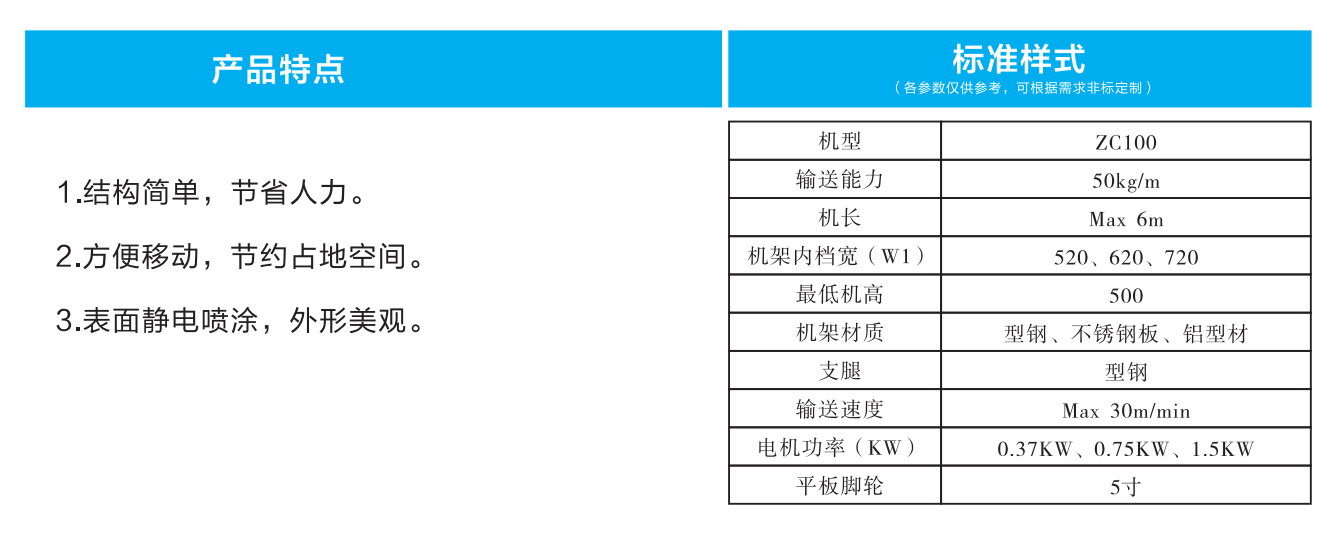 产品特点

1.结构简单，节省人力。

2.方便移动，节约占地空间。

3.表面静电喷涂，外形美观。

标准样式
（各参数仅供参考，可根据需求非标定制）

| 机型 | ZC100 |
|---|---|
| 输送能力 | 50kg/m |
| 机长 | Max 6m |
| 机架内档宽（W1） | 520、620、720 |
| 最低机高 | 500 |
| 机架材质 | 型钢、不锈钢板、铝型材 |
| 支腿 | 型钢 |
| 输送速度 | Max 30m/min |
| 电机功率（KW） | 0.37KW、0.75KW、1.5KW |
| 平板脚轮 | 5寸 |